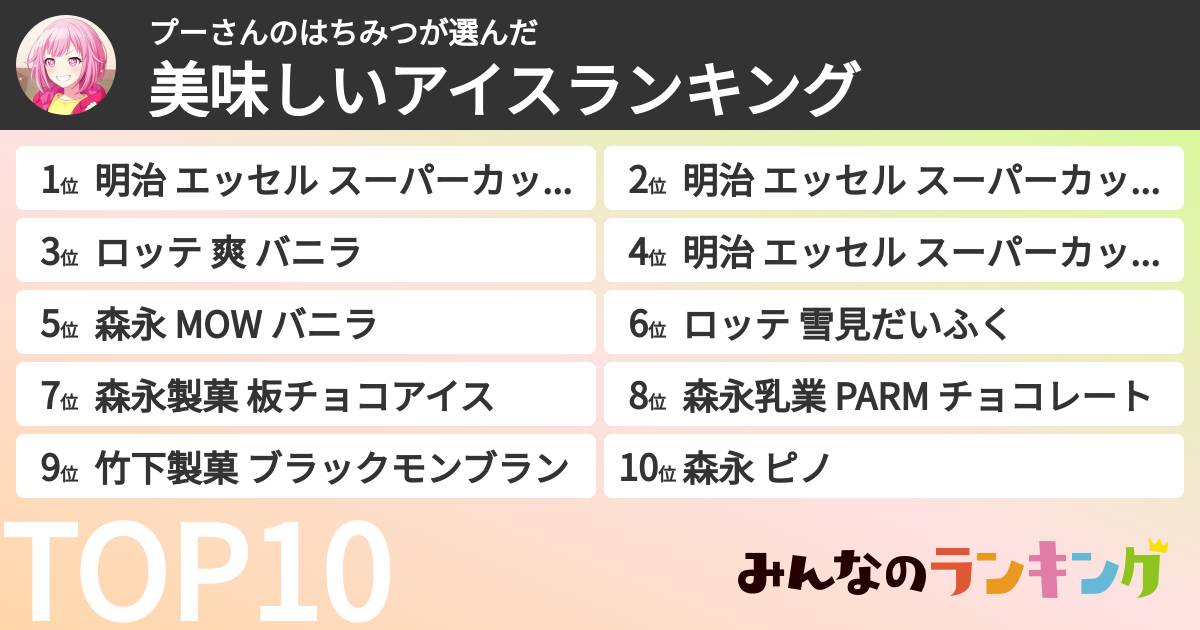 プーさんのはちみつが選んだ
美味しいアイスランキング

1位 明治 エッセル スーパーカッ…
2位 明治 エッセル スーパーカッ…
3位 ロッテ 爽 バニラ
4位 明治 エッセル スーパーカッ…
5位 森永 MOW バニラ
6位 ロッテ 雪見だいふく
7位 森永製菓 板チョコアイス
8位 森永乳業 PARM チョコレート
9位 竹下製菓 ブラックモンブラン
10位 森永 ピノ

TOP10

みんなのランキング